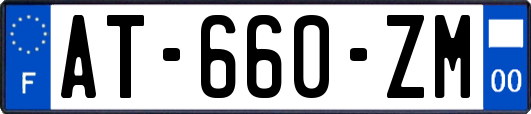 F
AT-660-ZM
00